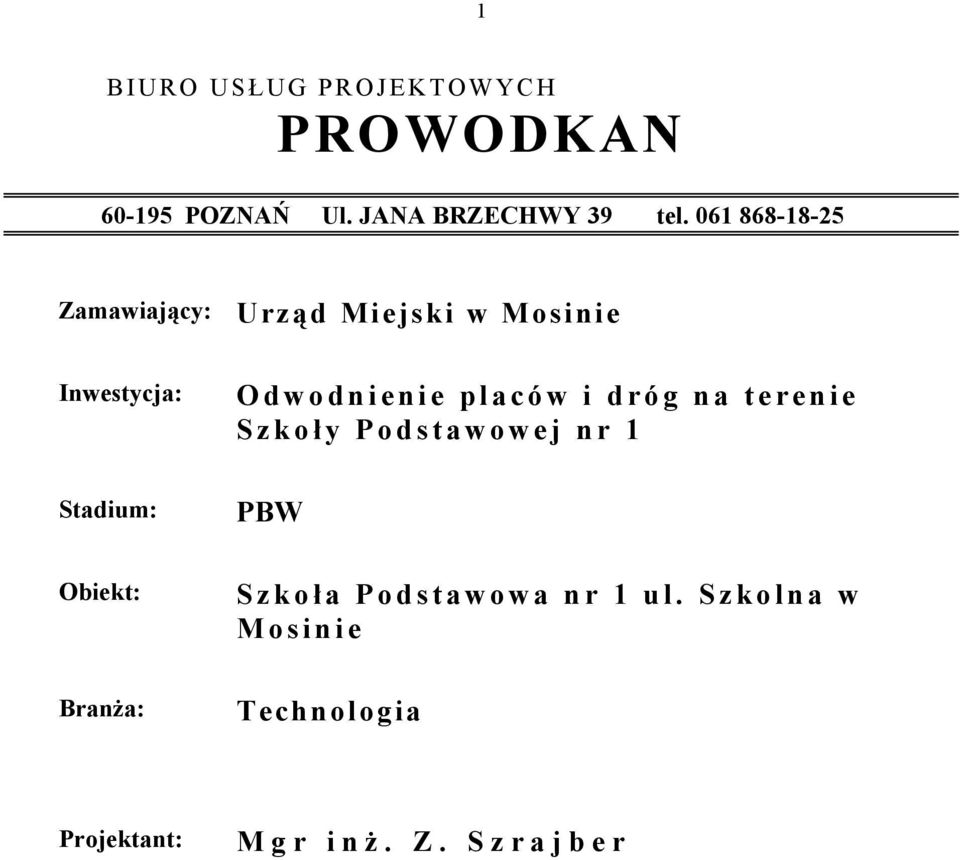 1

BIURO USŁUG PROJEKTOWYCH
PROWODKAN

60-195 POZNAŃ Ul. JANA BRZECHWY 39 tel. 061 868-18-25

Zamawiający: Urząd Miejski w Mosinie

Inwestycja: Odwodnienie placów i dróg na terenie Szkoły Podstawowej nr 1

Stadium: PBW

Obiekt: Szkoła Podstawowa nr 1 ul. Szkolna w Mosinie

Branża: Technologia

Projektant: Mgr inż. Z. Szrajber